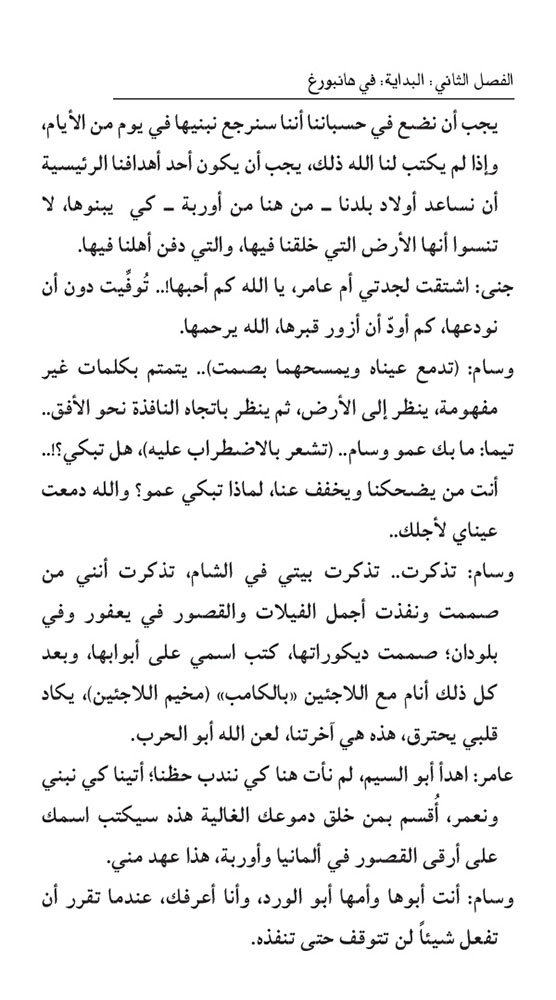 الفصل الثاني: البداية: في هانبورغ

يجب أن نضع في حسباننا أننا سنرجع نبنيها في يوم من الأيام، وإذا لم يكتب لنا الله ذلك، يجب أن يكون أحد أهدافنا الرئيسية أن نساعد أولاد بلدنا ـ من هنا من أوربة ـ كي يبنوها، لا تنسوا أنها الأرض التي خلقنا فيها، والتي دفن أهلنا فيها.

جنى: اشتقت لجدتي أم عامر، يا الله كم أحبها!.. تُوفِّيت دون أن نودعها، كم أودّ أن أزور قبرها، الله يرحمها.

وسام: (تدمع عيناه ويمسحهما بصمت).. يتمتم بكلمات غير مفهومة، ينظر إلى الأرض، ثم ينظر باتجاه النافذة نحو الأفق..

تيما: ما بك عمو وسام.. (تشعر بالاضطراب عليه)، هل تبكي؟!.. أنت من يضحكنا ويخفف عنا، لماذا تبكي عمو؟ والله دمعت عيناي لأجلك..

وسام: تذكرت.. تذكرت بيتي في الشام، تذكرت أنني من صممت ونفذت أجمل الفيلات والقصور في يعفور وفي بلودان؛ صممت ديكوراتها، كتب اسمي على أبوابها، وبعد كل ذلك أنام مع اللاجئين «بالكامب» (مخيم اللاجئين)، يكاد قلبي يحترق، هذه هي آخرتنا، لعن الله أبو الحرب.

عامر: اهدأ أبو السيم، لم نأت هنا كي نندب حظنا؛ أتينا كي نبني ونعمر، أُقسم بمن خلق دموعك الغالية هذه سيكتب اسمك على أرقى القصور في ألمانيا وأوربة، هذا عهد مني.

وسام: أنت أبوها وأمها أبو الورد، وأنا أعرفك، عندما تقرر أن تفعل شيئاً لن تتوقف حتى تنفذه.